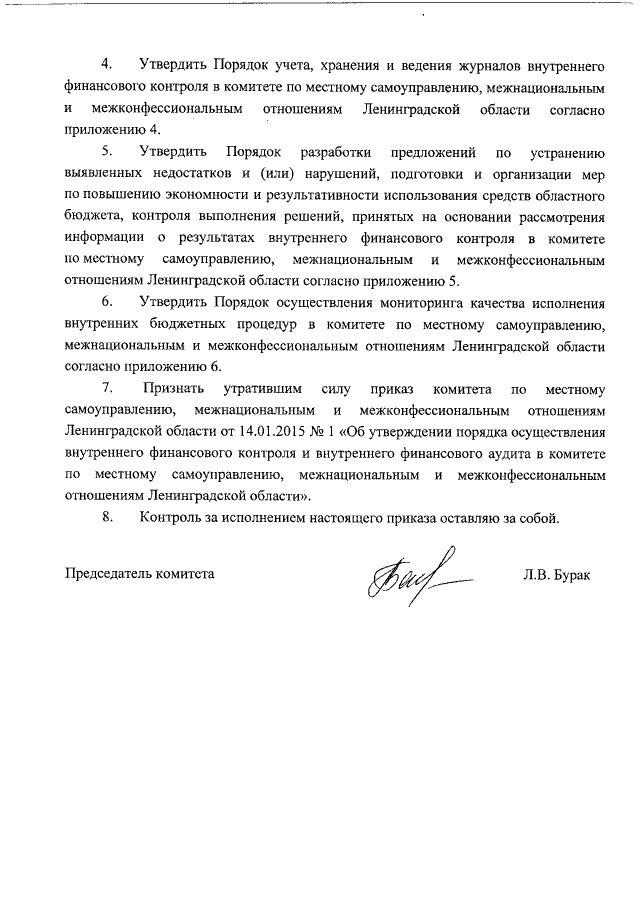 4. Утвердить Порядок учета, хранения и ведения журналов внутреннего финансового контроля в комитете по местному самоуправлению, межнациональным и межконфессиональным отношениям Ленинградской области согласно приложению 4.

5. Утвердить Порядок разработки предложений по устранению выявленных недостатков и (или) нарушений, подготовки и организации мер по повышению экономности и результативности использования средств областного бюджета, контроля выполнения решений, принятых на основании рассмотрения информации о результатах внутреннего финансового контроля в комитете по местному самоуправлению, межнациональным и межконфессиональным отношениям Ленинградской области согласно приложению 5.

6. Утвердить Порядок осуществления мониторинга качества исполнения внутренних бюджетных процедур в комитете по местному самоуправлению, межнациональным и межконфессиональным отношениям Ленинградской области согласно приложению 6.

7. Признать утратившим силу приказ комитета по местному самоуправлению, межнациональным и межконфессиональным отношениям Ленинградской области от 14.01.2015 № 1 «Об утверждении порядка осуществления внутреннего финансового контроля и внутреннего финансового аудита в комитете по местному самоуправлению, межнациональным и межконфессиональным отношениям Ленинградской области».

8. Контроль за исполнением настоящего приказа оставляю за собой.

Председатель комитета Л.В. Бурак